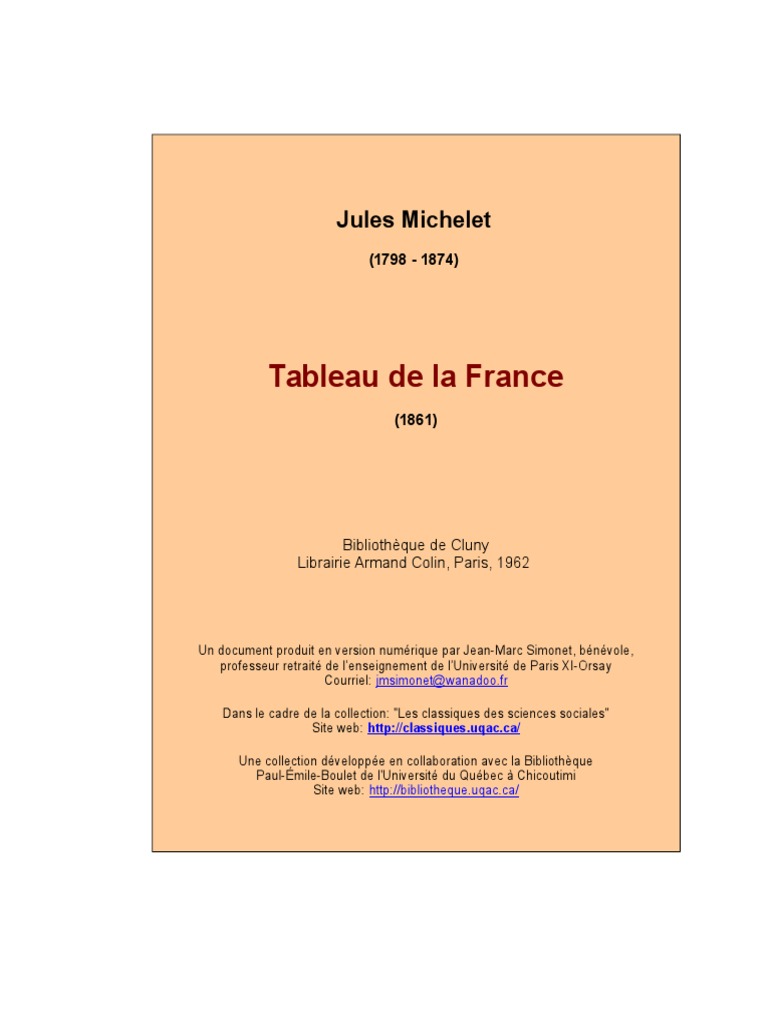 Jules Michelet

(1798 - 1874)

Tableau de la France

(1861)

Bibliothèque de Cluny
Librairie Armand Colin, Paris, 1962

Un document produit en version numérique par Jean-Marc Simonet, bénévole, professeur retraité de l'enseignement de l'Université de Paris XI-Orsay
Courriel: jmsimonet@wanadoo.fr

Dans le cadre de la collection: "Les classiques des sciences sociales"
Site web: http://classiques.uqac.ca/

Une collection développée en collaboration avec la Bibliothèque Paul-Émile-Boulet de l'Université du Québec à Chicoutimi
Site web: http://bibliotheque.uqac.ca/